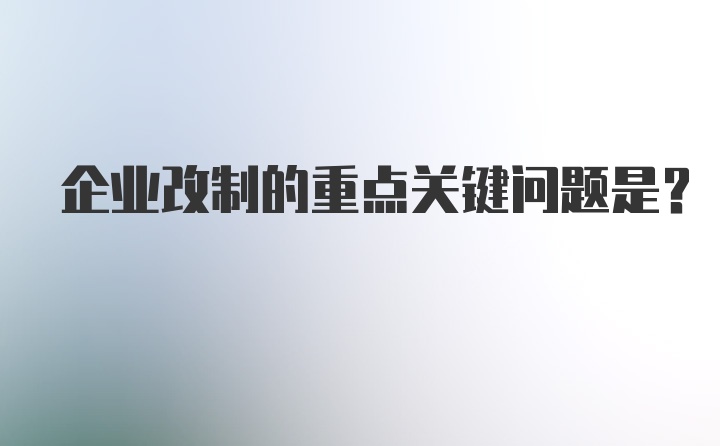 企业改制的重点关键问题是？